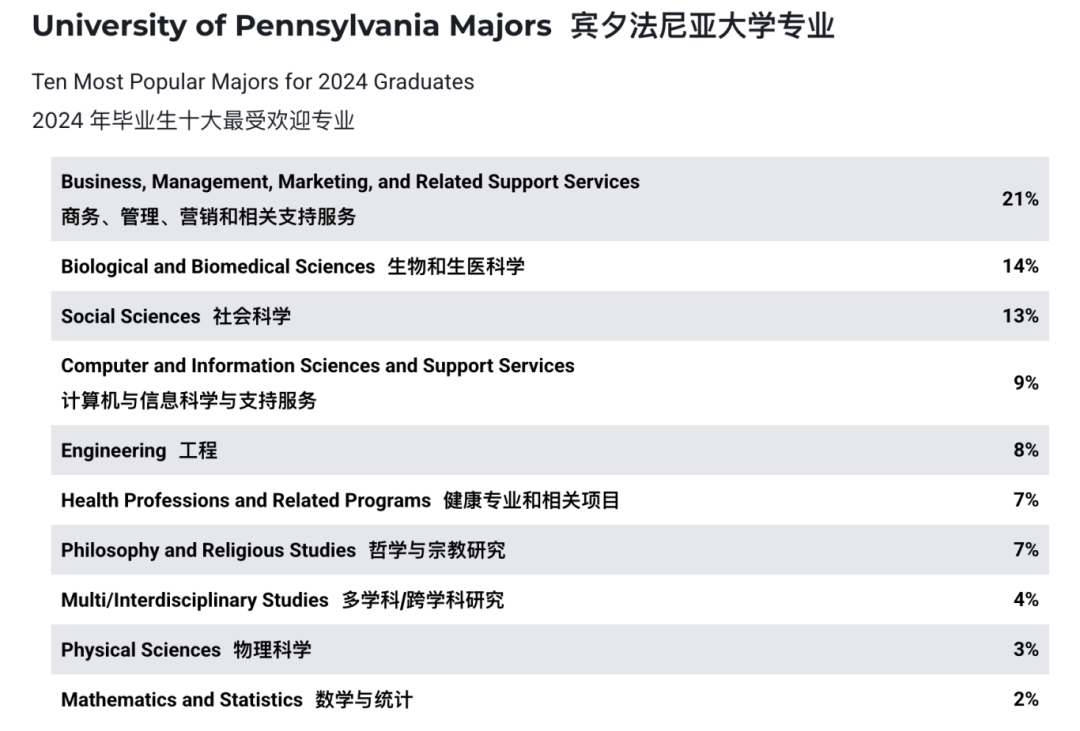 University of Pennsylvania Majors 宾夕法尼亚大学专业

Ten Most Popular Majors for 2024 Graduates
2024 年毕业生十大最受欢迎专业

| | |
|---|---|
| Business, Management, Marketing, and Related Support Services 商务、管理、营销和相关支持服务 | 21% |
| Biological and Biomedical Sciences 生物和生医科学 | 14% |
| Social Sciences 社会科学 | 13% |
| Computer and Information Sciences and Support Services 计算机与信息科学与支持服务 | 9% |
| Engineering 工程 | 8% |
| Health Professions and Related Programs 健康专业和相关项目 | 7% |
| Philosophy and Religious Studies 哲学与宗教研究 | 7% |
| Multi/Interdisciplinary Studies 多学科/跨学科研究 | 4% |
| Physical Sciences 物理科学 | 3% |
| Mathematics and Statistics 数学与统计 | 2% |